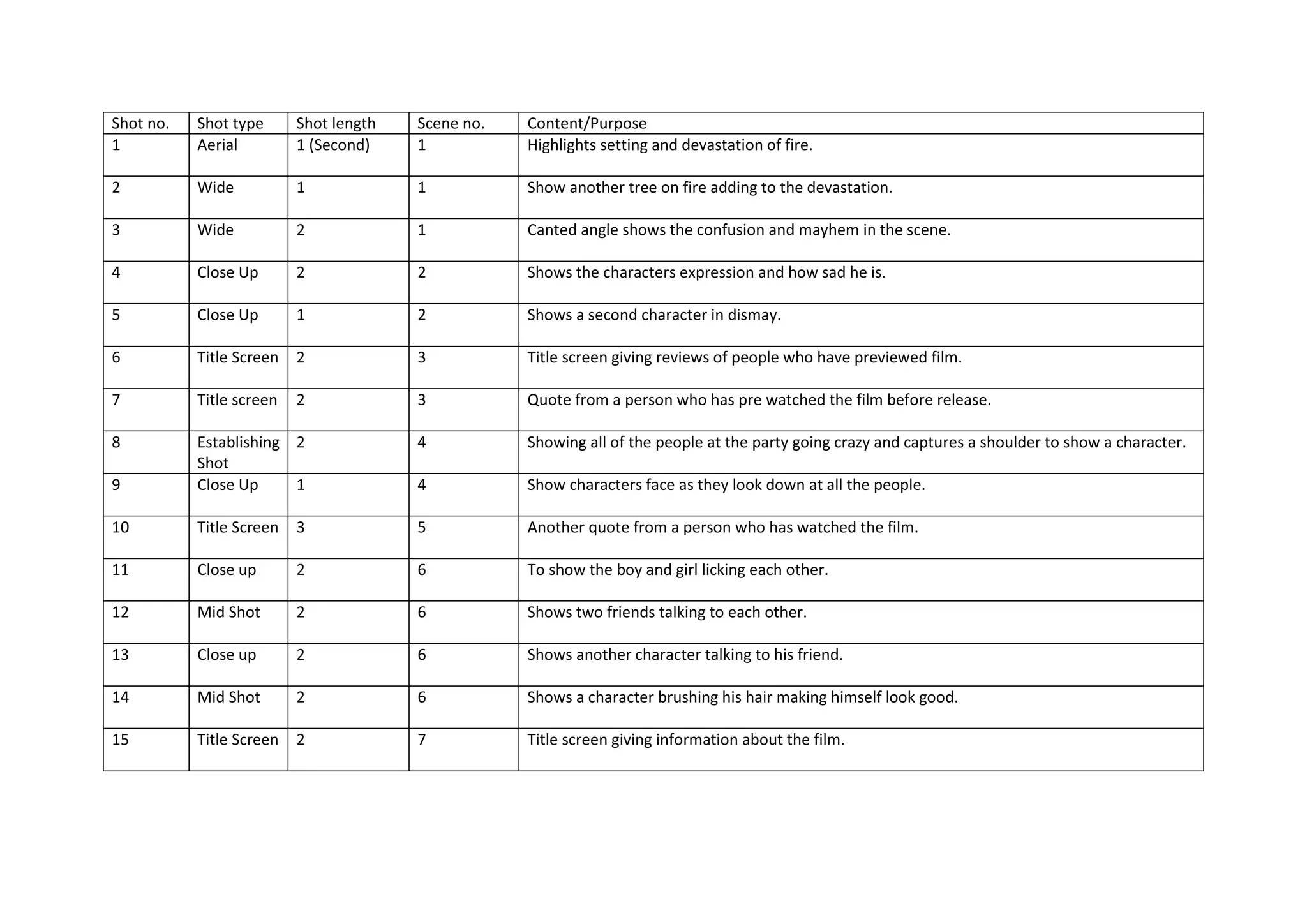 | Shot no. | Shot type | Shot length | Scene no. | Content/Purpose |
|---|---|---|---|---|
| 1 | Aerial | 1 (Second) | 1 | Highlights setting and devastation of fire. |
| 2 | Wide | 1 | 1 | Show another tree on fire adding to the devastation. |
| 3 | Wide | 2 | 1 | Canted angle shows the confusion and mayhem in the scene. |
| 4 | Close Up | 2 | 2 | Shows the characters expression and how sad he is. |
| 5 | Close Up | 1 | 2 | Shows a second character in dismay. |
| 6 | Title Screen | 2 | 3 | Title screen giving reviews of people who have previewed film. |
| 7 | Title screen | 2 | 3 | Quote from a person who has pre watched the film before release. |
| 8 | Establishing Shot | 2 | 4 | Showing all of the people at the party going crazy and captures a shoulder to show a character. |
| 9 | Close Up | 1 | 4 | Show characters face as they look down at all the people. |
| 10 | Title Screen | 3 | 5 | Another quote from a person who has watched the film. |
| 11 | Close up | 2 | 6 | To show the boy and girl licking each other. |
| 12 | Mid Shot | 2 | 6 | Shows two friends talking to each other. |
| 13 | Close up | 2 | 6 | Shows another character talking to his friend. |
| 14 | Mid Shot | 2 | 6 | Shows a character brushing his hair making himself look good. |
| 15 | Title Screen | 2 | 7 | Title screen giving information about the film. |